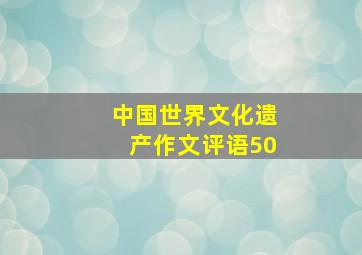 中国世界文化遗产作文评语50